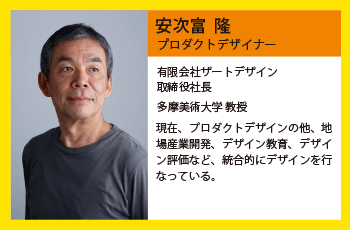 安次富 隆
プロダクトデザイナー

有限会社ザートデザイン
取締役社長

多摩美術大学 教授

現在、プロダクトデザインの他、地場産業開発、デザイン教育、デザイン評価など、統合的にデザインを行なっている。